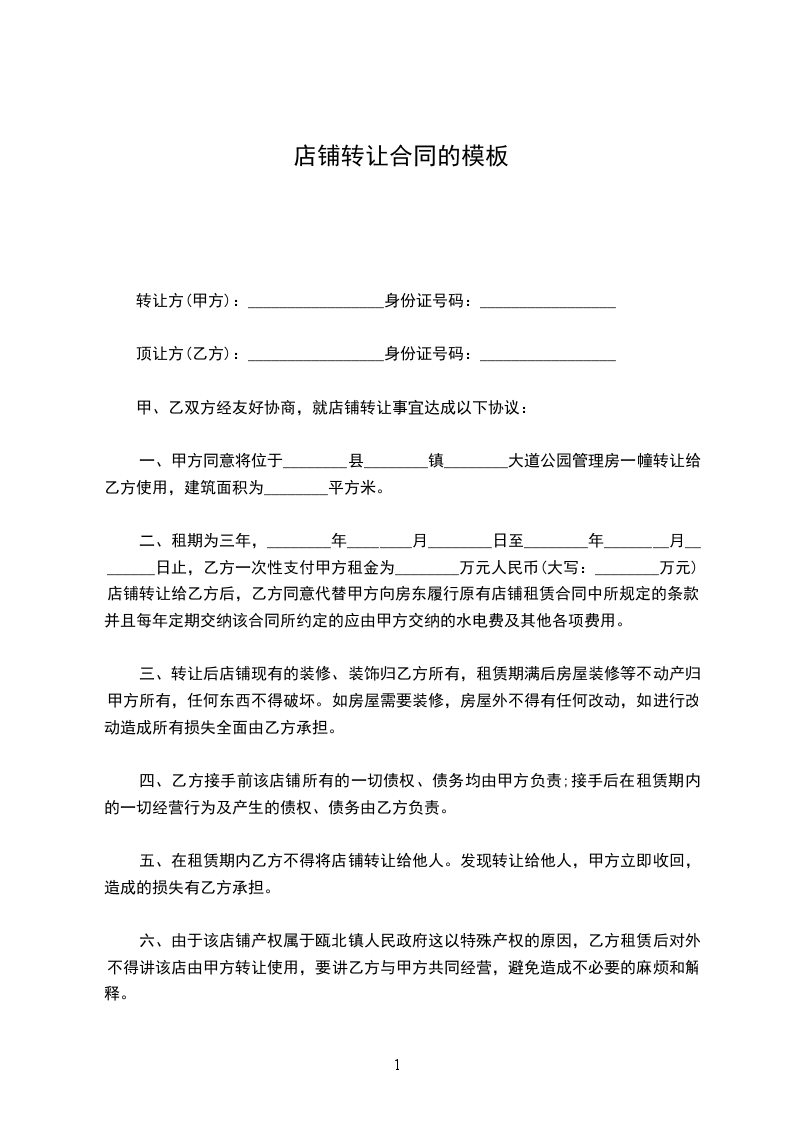 店铺转让合同的模板

转让方(甲方)：________________身份证号码：________________

顶让方(乙方)：________________身份证号码：________________

甲、乙双方经友好协商，就店铺转让事宜达成以下协议：

一、甲方同意将位于________县________镇________大道公园管理房一幢转让给乙方使用，建筑面积为________平方米。

二、租期为三年，________年________月________日至________年________月________日止，乙方一次性支付甲方租金为________万元人民币(大写：________万元)店铺转让给乙方后，乙方同意代替甲方向房东履行原有店铺租赁合同中所规定的条款并且每年定期交纳该合同所约定的应由甲方交纳的水电费及其他各项费用。

三、转让后店铺现有的装修、装饰归乙方所有，租赁期满后房屋装修等不动产归甲方所有，任何东西不得破坏。如房屋需要装修，房屋外不得有任何改动，如进行改动造成所有损失全面由乙方承担。

四、乙方接手前该店铺所有的一切债权、债务均由甲方负责;接手后在租赁期内的一切经营行为及产生的债权、债务由乙方负责。

五、在租赁期内乙方不得将店铺转让给他人。发现转让给他人，甲方立即收回，造成的损失有乙方承担。

六、由于该店铺产权属于瓯北镇人民政府这以特殊产权的原因，乙方租赁后对外不得讲该店由甲方转让使用，要讲乙方与甲方共同经营，避免造成不必要的麻烦和解释。

1